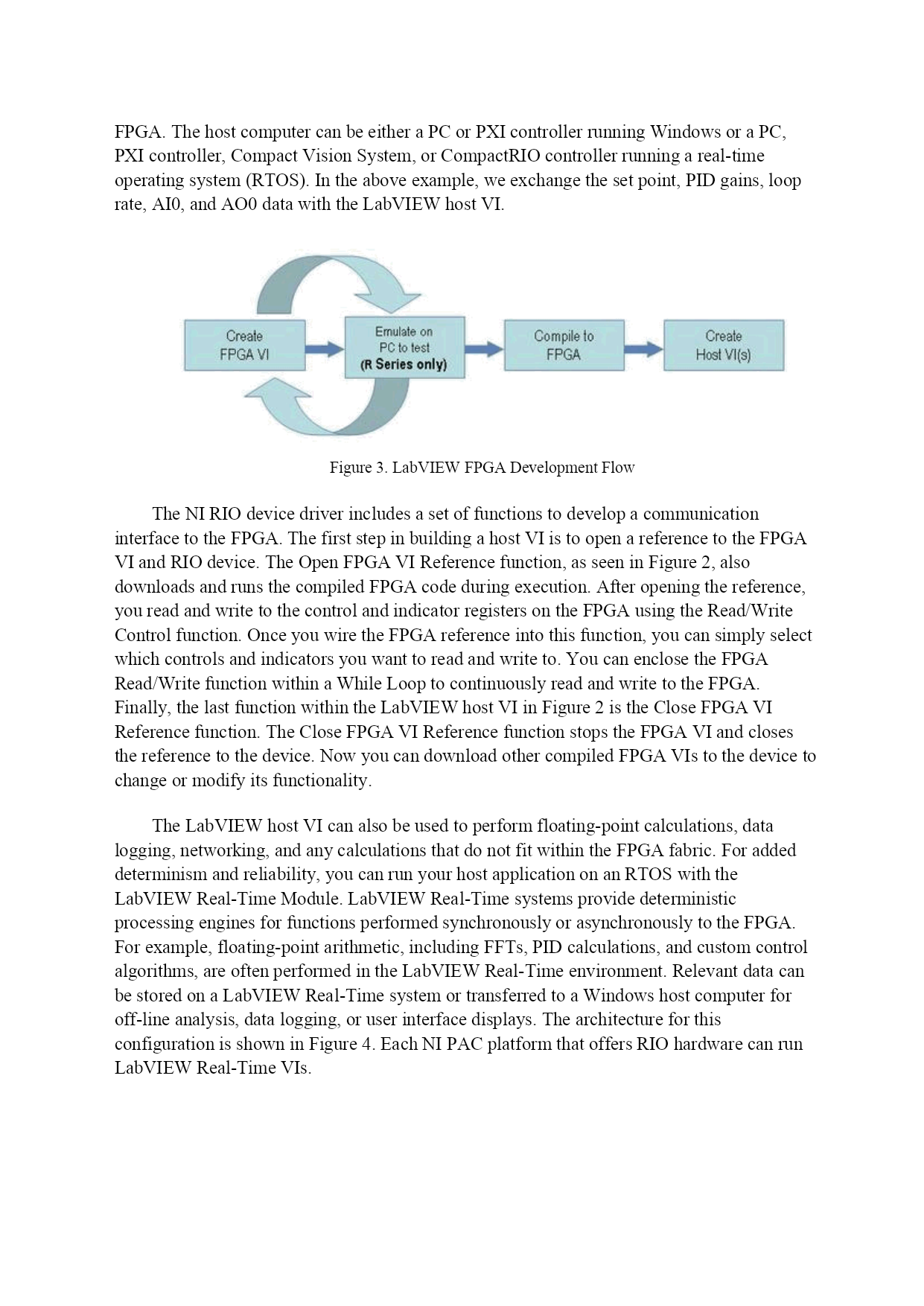 FPGA. The host computer can be either a PC or PXI controller running Windows or a PC, PXI controller, Compact Vision System, or CompactRIO controller running a real-time operating system (RTOS). In the above example, we exchange the set point, PID gains, loop rate, AI0, and AO0 data with the LabVIEW host VI.

Create FPGA VI

Emulate on PC to test (R Series only)

Compile to FPGA

Create Host VI(s)

Figure 3. LabVIEW FPGA Development Flow

The NI RIO device driver includes a set of functions to develop a communication interface to the FPGA. The first step in building a host VI is to open a reference to the FPGA VI and RIO device. The Open FPGA VI Reference function, as seen in Figure 2, also downloads and runs the compiled FPGA code during execution. After opening the reference, you read and write to the control and indicator registers on the FPGA using the Read/Write Control function. Once you wire the FPGA reference into this function, you can simply select which controls and indicators you want to read and write to. You can enclose the FPGA Read/Write function within a While Loop to continuously read and write to the FPGA. Finally, the last function within the LabVIEW host VI in Figure 2 is the Close FPGA VI Reference function. The Close FPGA VI Reference function stops the FPGA VI and closes the reference to the device. Now you can download other compiled FPGA VIs to the device to change or modify its functionality.

The LabVIEW host VI can also be used to perform floating-point calculations, data logging, networking, and any calculations that do not fit within the FPGA fabric. For added determinism and reliability, you can run your host application on an RTOS with the LabVIEW Real-Time Module. LabVIEW Real-Time systems provide deterministic processing engines for functions performed synchronously or asynchronously to the FPGA. For example, floating-point arithmetic, including FFTs, PID calculations, and custom control algorithms, are often performed in the LabVIEW Real-Time environment. Relevant data can be stored on a LabVIEW Real-Time system or transferred to a Windows host computer for off-line analysis, data logging, or user interface displays. The architecture for this configuration is shown in Figure 4. Each NI PAC platform that offers RIO hardware can run LabVIEW Real-Time VIs.